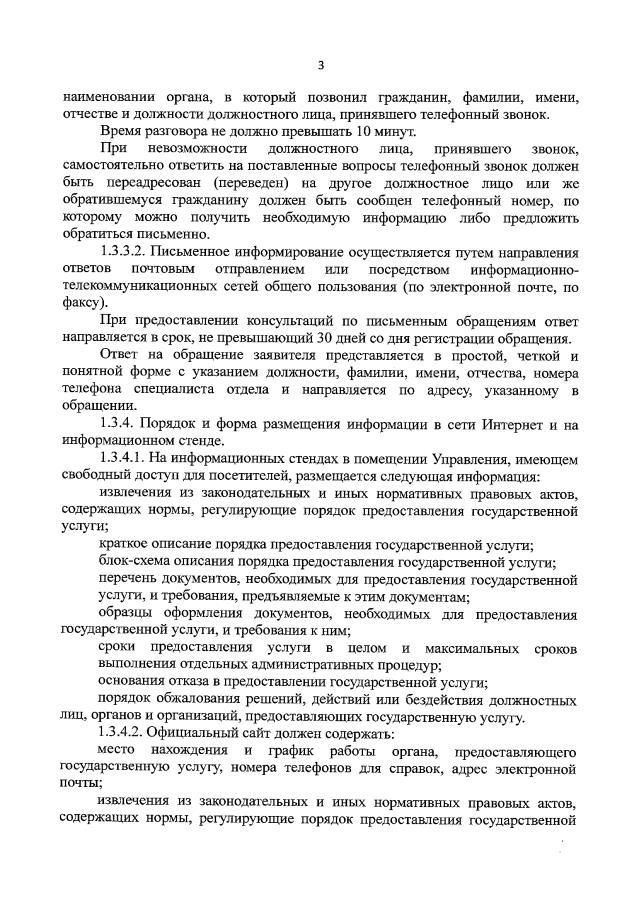 3

наименовании органа, в который позвонил гражданин, фамилии, имени, отчестве и должности должностного лица, принявшего телефонный звонок.

Время разговора не должно превышать 10 минут.

При невозможности должностного лица, принявшего звонок, самостоятельно ответить на поставленные вопросы телефонный звонок должен быть переадресован (переведен) на другое должностное лицо или же обратившемуся гражданину должен быть сообщен телефонный номер, по которому можно получить необходимую информацию либо предложить обратиться письменно.

1.3.3.2. Письменное информирование осуществляется путем направления ответов почтовым отправлением или посредством информационно-телекоммуникационных сетей общего пользования (по электронной почте, по факсу).

При предоставлении консультаций по письменным обращениям ответ направляется в срок, не превышающий 30 дней со дня регистрации обращения.

Ответ на обращение заявителя представляется в простой, четкой и понятной форме с указанием должности, фамилии, имени, отчества, номера телефона специалиста отдела и направляется по адресу, указанному в обращении.

1.3.4. Порядок и форма размещения информации в сети Интернет и на информационном стенде.

1.3.4.1. На информационных стендах в помещении Управления, имеющем свободный доступ для посетителей, размещается следующая информация:

извлечения из законодательных и иных нормативных правовых актов, содержащих нормы, регулирующие порядок предоставления государственной услуги;

краткое описание порядка предоставления государственной услуги;

блок-схема описания порядка предоставления государственной услуги;

перечень документов, необходимых для предоставления государственной услуги, и требования, предъявляемые к этим документам;

образцы оформления документов, необходимых для предоставления государственной услуги, и требования к ним;

сроки предоставления услуги в целом и максимальных сроков выполнения отдельных административных процедур;

основания отказа в предоставлении государственной услуги;

порядок обжалования решений, действий или бездействия должностных лиц, органов и организаций, предоставляющих государственную услугу.

1.3.4.2. Официальный сайт должен содержать:

место нахождения и график работы органа, предоставляющего государственную услугу, номера телефонов для справок, адрес электронной почты;

извлечения из законодательных и иных нормативных правовых актов, содержащих нормы, регулирующие порядок предоставления государственной